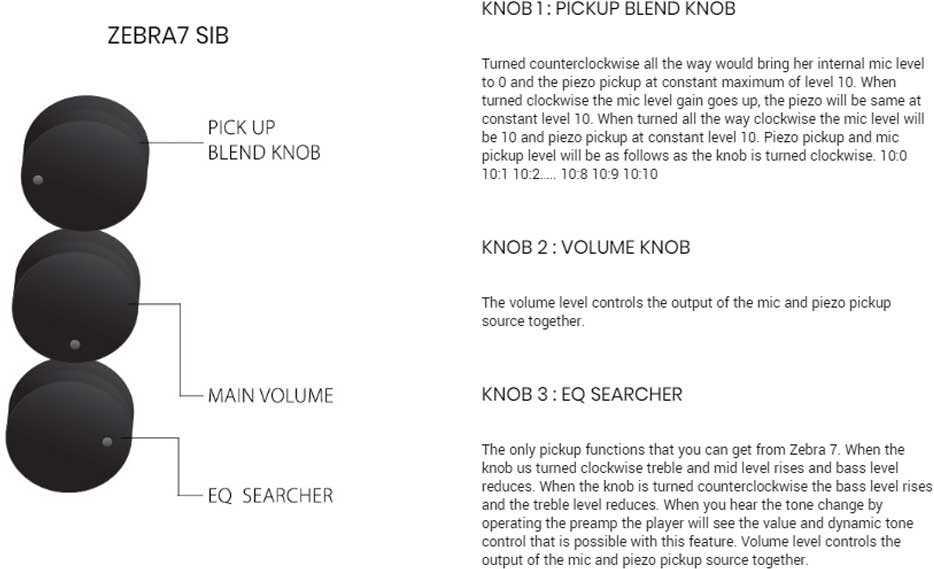 ZEBRA7 SIB

PICK UP BLEND KNOB

MAIN VOLUME

EQ SEARCHER

KNOB 1 : PICKUP BLEND KNOB

Turned counterclockwise all the way would bring her internal mic level to 0 and the piezo pickup at constant maximum of level 10. When turned clockwise the mic level gain goes up, the piezo will be same at constant level 10. When turned all the way clockwise the mic level will be 10 and piezo pickup at constant level 10. Piezo pickup and mic pickup level will be as follows as the knob is turned clockwise. 10:0 10:1 10:2..... 10:8 10:9 10:10

KNOB 2 : VOLUME KNOB

The volume level controls the output of the mic and piezo pickup source together.

KNOB 3 : EQ SEARCHER

The only pickup functions that you can get from Zebra 7. When the knob us turned clockwise treble and mid level rises and bass level reduces. When the knob is turned counterclockwise the bass level rises and the treble level reduces. When you hear the tone change by operating the preamp the player will see the value and dynamic tone control that is possible with this feature. Volume level controls the output of the mic and piezo pickup source together.